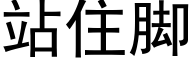 站住脚